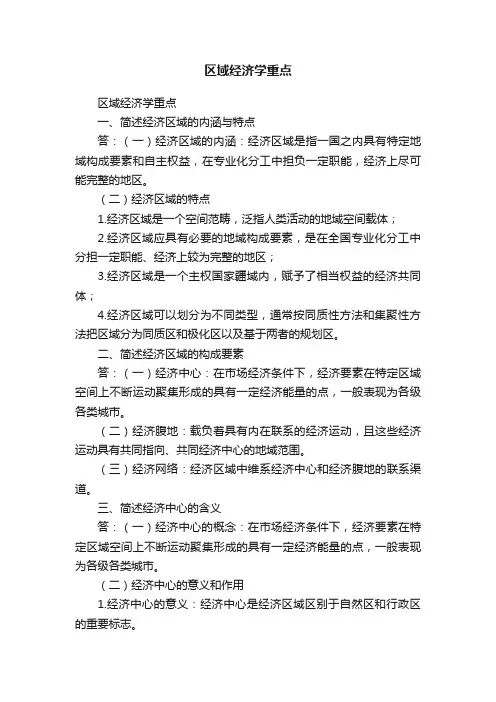 区域经济学重点

区域经济学重点

一、简述经济区域的内涵与特点

答：（一）经济区域的内涵：经济区域是指一国之内具有特定地域构成要素和自主权益，在专业化分工中担负一定职能，经济上尽可能完整的地区。

（二）经济区域的特点

1.经济区域是一个空间范畴，泛指人类活动的地域空间载体；

2.经济区域应具有必要的地域构成要素，是在全国专业化分工中分担一定职能、经济上较为完整的地区；

3.经济区域是一个主权国家疆域内，赋予了相当权益的经济共同体；

4.经济区域可以划分为不同类型，通常按同质性方法和集聚性方法把区域分为同质区和极化区以及基于两者的规划区。

二、简述经济区域的构成要素

答：（一）经济中心：在市场经济条件下，经济要素在特定区域空间上不断运动聚集形成的具有一定经济能量的点，一般表现为各级各类城市。

（二）经济腹地：载负着具有内在联系的经济运动，且这些经济运动具有共同指向、共同经济中心的地域范围。

（三）经济网络：经济区域中维系经济中心和经济腹地的联系渠道。

三、简述经济中心的含义

答：（一）经济中心的概念：在市场经济条件下，经济要素在特定区域空间上不断运动聚集形成的具有一定经济能量的点，一般表现为各级各类城市。

（二）经济中心的意义和作用

1.经济中心的意义：经济中心是经济区域区别于自然区和行政区的重要标志。